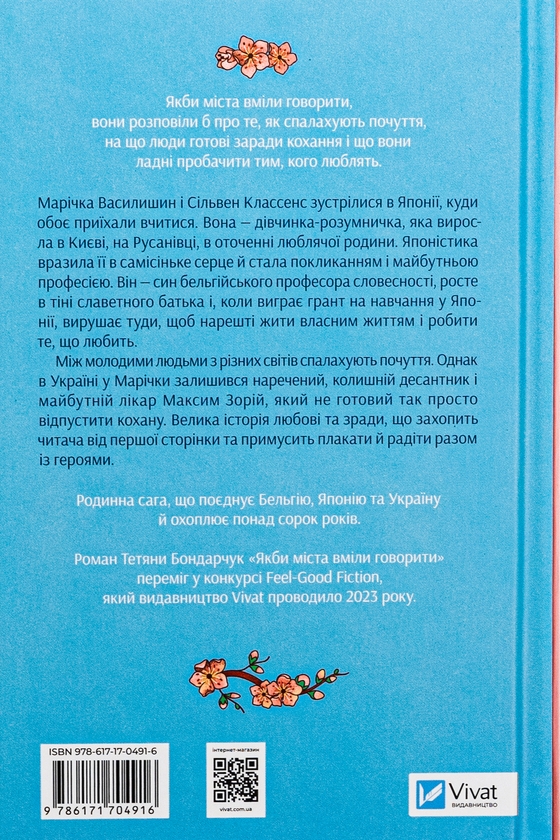 Якби міста вміли говорити,
вони розповіли б про те, як спалахують почуття,
на що люди готові заради кохання і що вони
ладні пробачити тим, кого люблять.

Марічка Василишин і Сільвен Классенс зустрілися в Японії, куди обоє приїхали вчитися. Вона — дівчинка-розумничка, яка виросла в Києві, на Русанівці, в оточенні люблячої родини. Японістика вразила її в самісіньке серце й стала покликанням і майбутньою професією. Він — син бельгійського професора словесності, росте в тіні славетного батька і, коли виграє грант на навчання у Японії, вирушає туди, щоб нарешті жити власним життям і робити те, що любить.

Між молодими людьми з різних світів спалахують почуття. Однак в Україні у Марічки залишився наречений, колишній десантник і майбутній лікар Максим Зорій, який не готовий так просто відпустити кохану. Велика історія любові та зради, що захопить читача від першої сторінки та примусить плакати й радіти разом із героями.

Родинна сага, що поєднує Бельгію, Японію та Україну
й охоплює понад сорок років.

Роман Тетяни Бондарчук «Якби міста вміли говорити»
переміг у конкурсі Feel-Good Fiction,
який видавництво Vivat проводило 2023 року.

ISBN 978-617-17-0491-6
9 786171 704916

інтернет-магазин
vivat.com.ua

Vivat
ВИДАВНИЦТВО